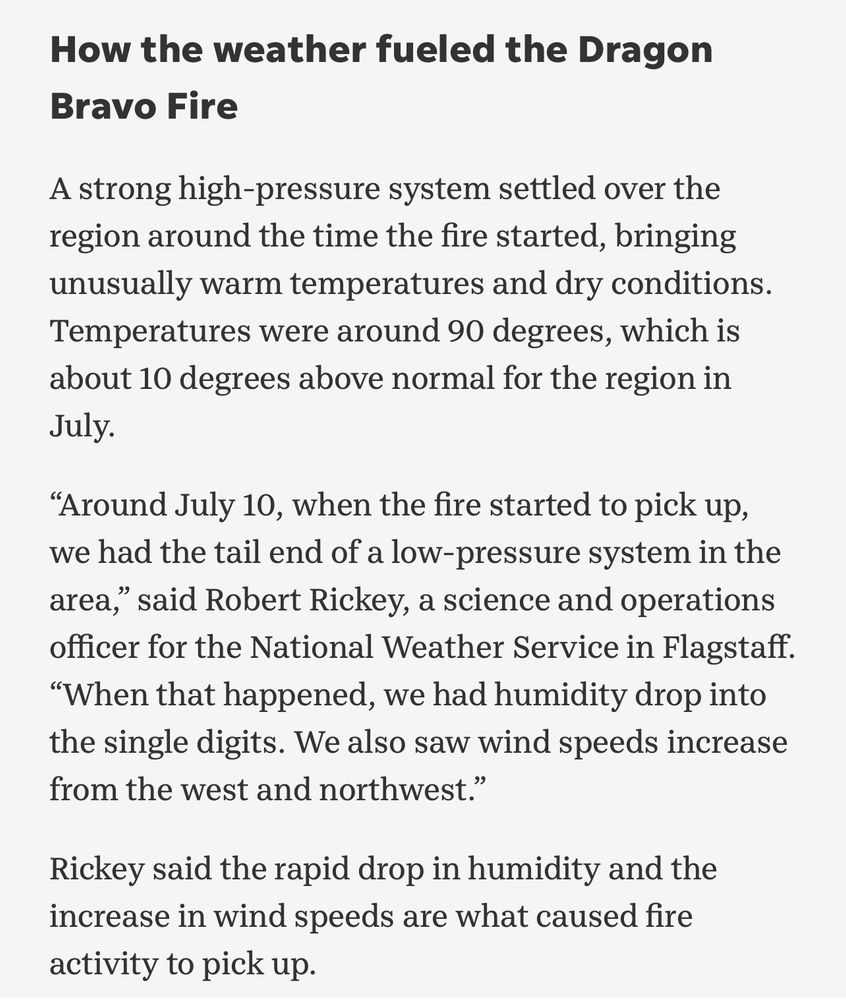 How the weather fueled the Dragon Bravo Fire

A strong high-pressure system settled over the region around the time the fire started, bringing unusually warm temperatures and dry conditions. Temperatures were around 90 degrees, which is about 10 degrees above normal for the region in July.

“Around July 10, when the fire started to pick up, we had the tail end of a low-pressure system in the area,” said Robert Rickey, a science and operations officer for the National Weather Service in Flagstaff. “When that happened, we had humidity drop into the single digits. We also saw wind speeds increase from the west and northwest.”

Rickey said the rapid drop in humidity and the increase in wind speeds are what caused fire activity to pick up.